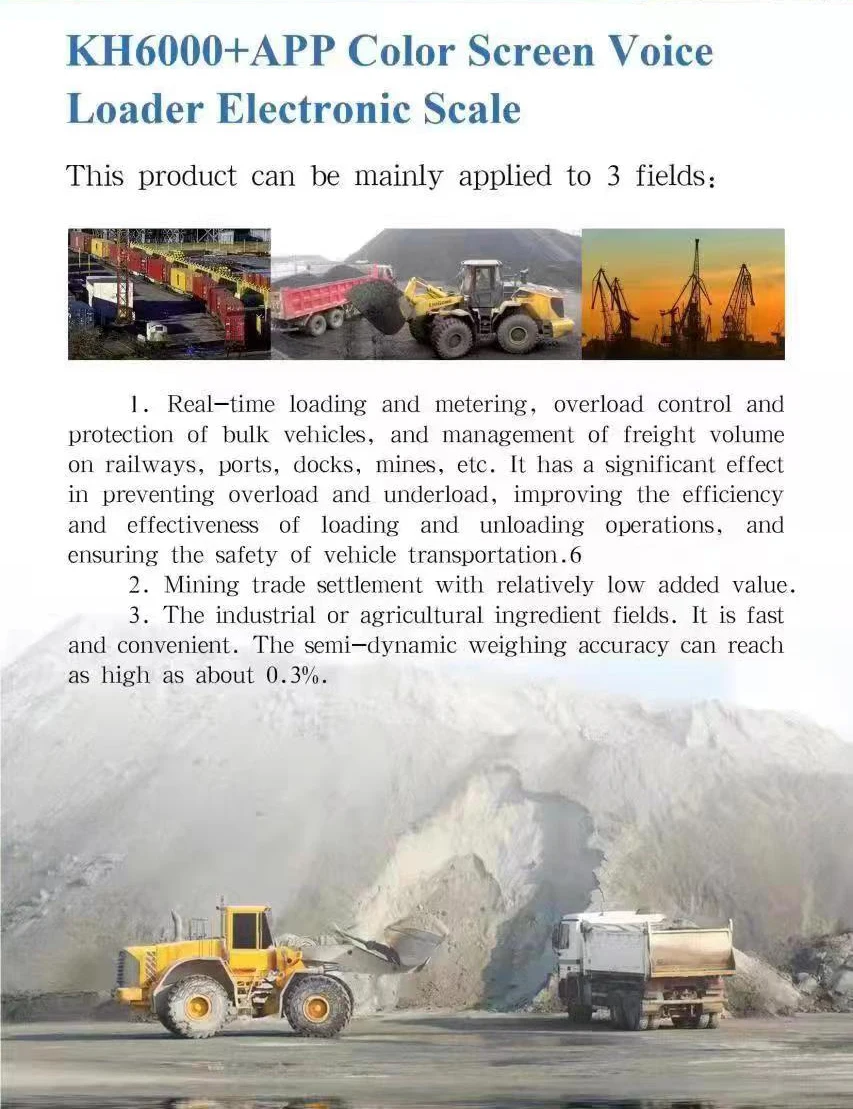 KH6000+APP Color Screen Voice Loader Electronic Scale

This product can be mainly applied to 3 fields:

1. Real-time loading and metering, overload control and protection of bulk vehicles, and management of freight volume on railways, ports, docks, mines, etc. It has a significant effect in preventing overload and underload, improving the efficiency and effectiveness of loading and unloading operations, and ensuring the safety of vehicle transportation.6

2. Mining trade settlement with relatively low added value.

3. The industrial or agricultural ingredient fields. It is fast and convenient. The semi-dynamic weighing accuracy can reach as high as about 0.3%.